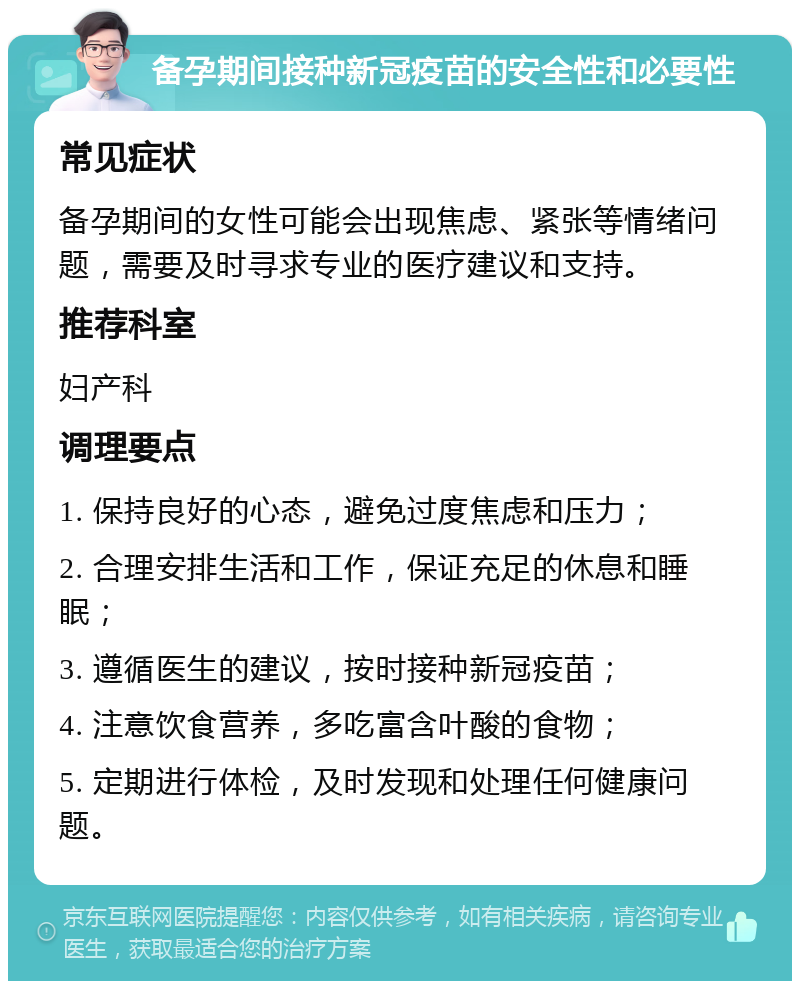 备孕期间接种新冠疫苗的安全性和必要性

常见症状

备孕期间的女性可能会出现焦虑、紧张等情绪问题，需要及时寻求专业的医疗建议和支持。

推荐科室

妇产科

调理要点

1. 保持良好的心态，避免过度焦虑和压力；

2. 合理安排生活和工作，保证充足的休息和睡眠；

3. 遵循医生的建议，按时接种新冠疫苗；

4. 注意饮食营养，多吃富含叶酸的食物；

5. 定期进行体检，及时发现和处理任何健康问题。

京东互联网医院提醒您：内容仅供参考，如有相关疾病，请咨询专业医生，获取最适合您的治疗方案